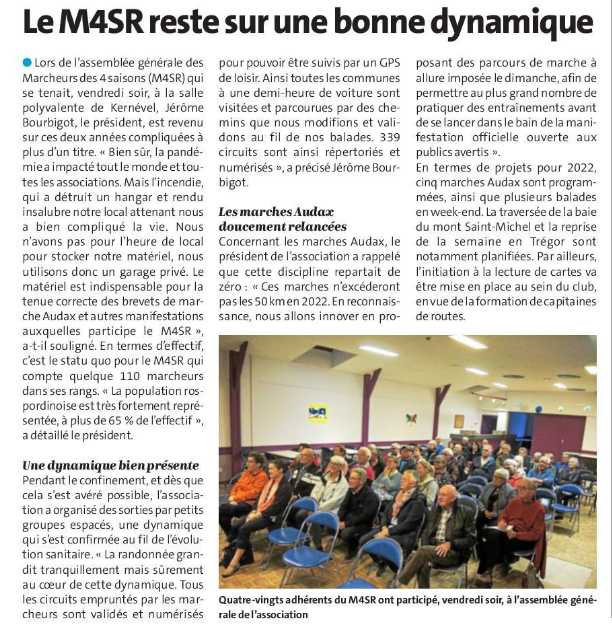 Le M4SR reste sur une bonne dynamique

Lors de l'assemblée générale des Marcheurs des 4 saisons (M4SR) qui se tenait, vendredi soir, à la salle polyvalente de Kernével, Jérôme Bourbigot, le président, est revenu sur ces deux années compliquées à plus d'un titre. « Bien sûr, la pandémie a impacté tout le monde et toutes les associations. Mais l'incendie, qui a détruit un hangar et rendu insalubre notre local attenant nous a bien compliqué la vie. Nous n'avons pas pour l'heure de local pour stocker notre matériel, nous utilisons donc un garage privé. Le matériel est indispensable pour la tenue correcte des brevets de marche Audax et autres manifestations auxquelles participe le M4SR », a-t-il souligné. En termes d'effectif, c'est le statu quo pour le M4SR qui compte quelque 110 marcheurs dans ses rangs. « La population rospordinoise est très fortement représentée, à plus de 65 % de l'effectif », a détaillé le président.

Une dynamique bien présente
Pendant le confinement, et dès que cela s'est avéré possible, l'association a organisé des sorties par petits groupes espacés, une dynamique qui s'est confirmée au fil de l'évolution sanitaire. « La randonnée grandit tranquillement mais sûrement au cœur de cette dynamique. Tous les circuits empruntés par les marcheurs sont validés et numérisés pour pouvoir être suivis par un GPS de loisir. Ainsi toutes les communes à une demi-heure de voiture sont visitées et parcourues par des chemins que nous modifions et validons au fil de nos balades. 339 circuits sont ainsi répertoriés et numérisés », a précisé Jérôme Bourbigot.

Les marches Audax doucement relancées
Concernant les marches Audax, le président de l'association a rappelé que cette discipline repartait de zéro : « Ces marches n'excéderont pas les 50 km en 2022. En reconnaissance, nous allons innover en proposant des parcours de marche à allure imposée le dimanche, afin de permettre au plus grand nombre de pratiquer des entraînements avant de se lancer dans le bain de la manifestation officielle ouverte aux publics avertis ».
En termes de projets pour 2022, cinq marches Audax sont programmées, ainsi que plusieurs balades en week-end. La traversée de la baie du mont Saint-Michel et la reprise de la semaine en Trégor sont notamment planifiées. Par ailleurs, l'initiation à la lecture de cartes va être mise en place au sein du club, en vue de la formation de capitaines de routes.

Quatre-vingts adhérents du M4SR ont participé, vendredi soir, à l'assemblée générale de l'association